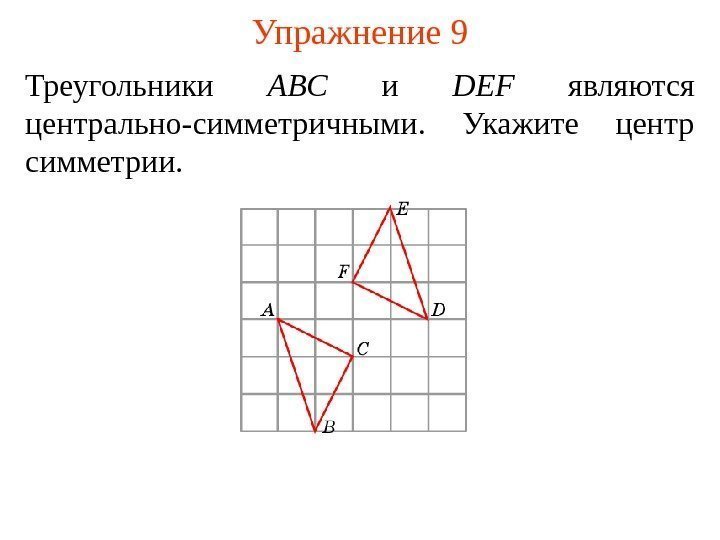 Упражнение 9

Треугольники $ABC$ и $DEF$ являются центрально-симметричными. Укажите центр симметрии.

E
F
A
D
C
B